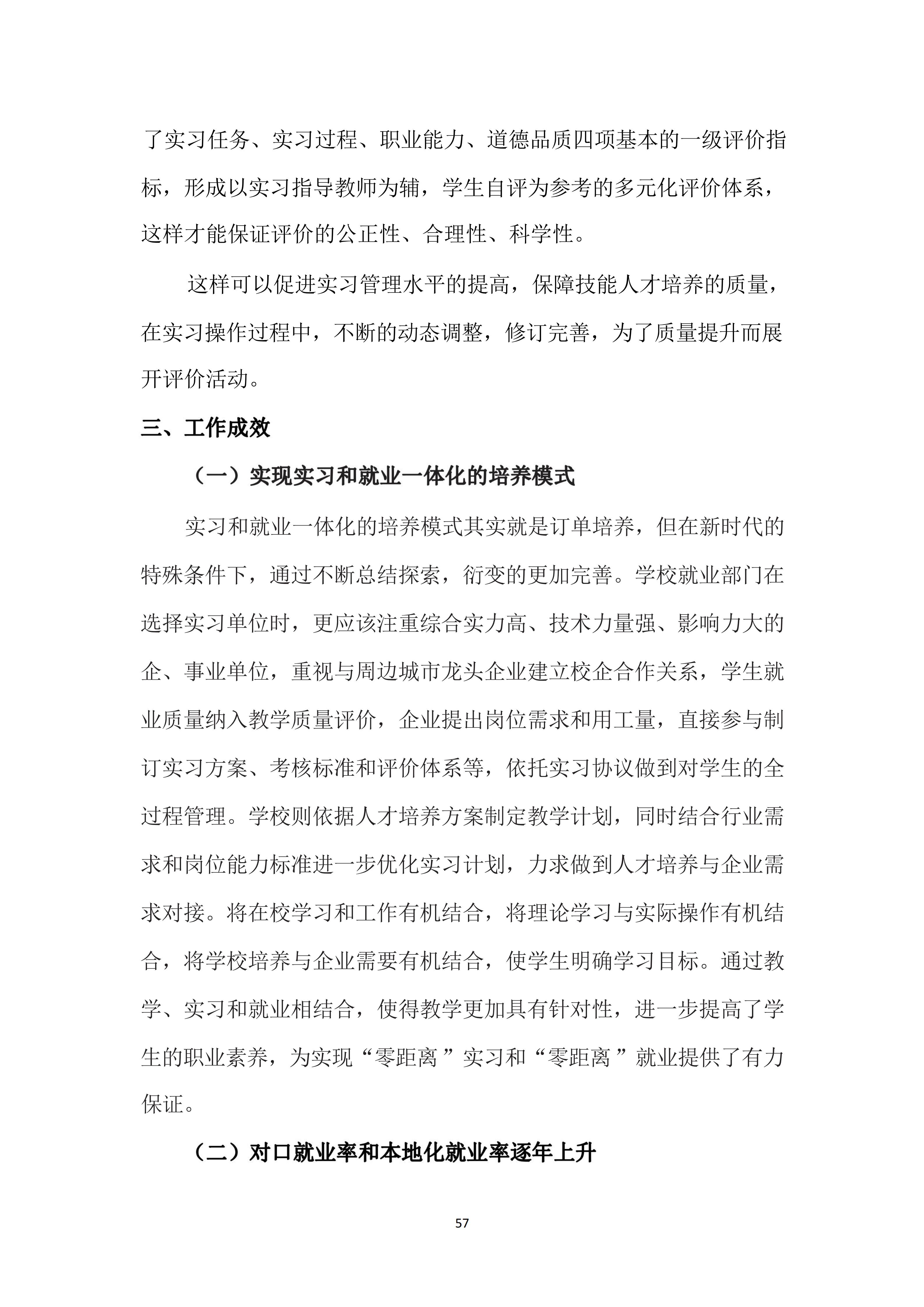 了实习任务、实习过程、职业能力、道德品质四项基本的一级评价指标，形成以实习指导教师为辅，学生自评为参考的多元化评价体系，这样才能保证评价的公正性、合理性、科学性。

这样可以促进实习管理水平的提高，保障技能人才培养的质量，在实习操作过程中，不断的动态调整，修订完善，为了质量提升而展开评价活动。

三、工作成效

（一）实现实习和就业一体化的培养模式

实习和就业一体化的培养模式其实就是订单培养，但在新时代的特殊条件下，通过不断总结探索，衍变的更加完善。学校就业部门在选择实习单位时，更应该注重综合实力高、技术力量强、影响力大的企、事业单位，重视与周边城市龙头企业建立校企合作关系，学生就业质量纳入教学质量评价，企业提出岗位需求和用工量，直接参与制订实习方案、考核标准和评价体系等，依托实习协议做到对学生的全过程管理。学校则依据人才培养方案制定教学计划，同时结合行业需求和岗位能力标准进一步优化实习计划，力求做到人才培养与企业需求对接。将在校学习和工作有机结合，将理论学习与实际操作有机结合，将学校培养与企业需要有机结合，使学生明确学习目标。通过教学、实习和就业相结合，使得教学更加具有针对性，进一步提高了学生的职业素养，为实现“零距离”实习和“零距离”就业提供了有力保证。

（二）对口就业率和本地化就业率逐年上升

57